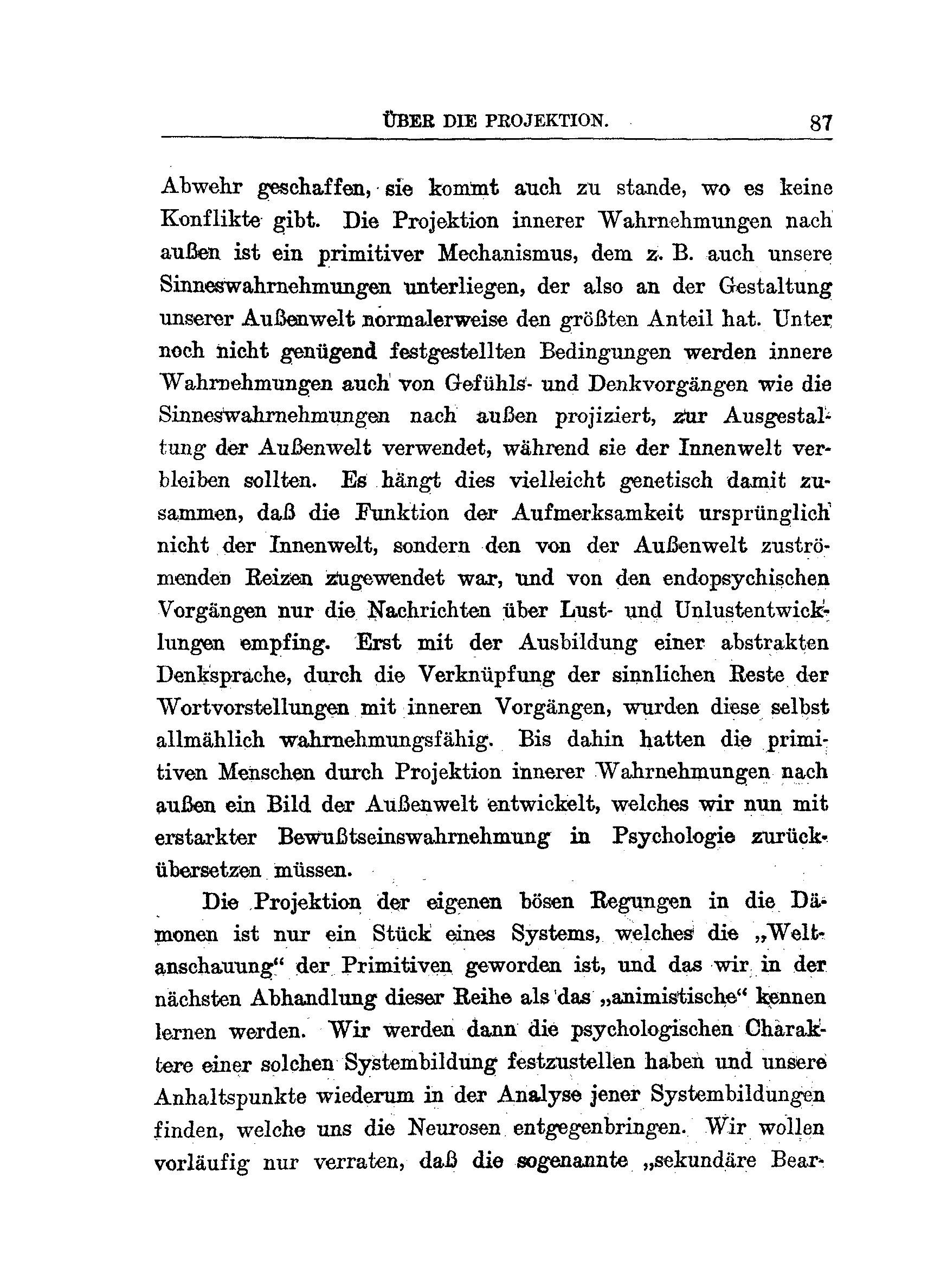 ÜBER DIE PROJEKTION. 87

Abwehr geschaffen, sie kommt auch zu stande, wo es keine Konflikte gibt. Die Projektion innerer Wahrnehmungen nach außen ist ein primitiver Mechanismus, dem z. B. auch unsere Sinneswahrnehmungen unterliegen, der also an der Gestaltung unserer Außenwelt normalerweise den größten Anteil hat. Unter noch nicht genügend festgestellten Bedingungen werden innere Wahrnehmungen auch von Gefühls- und Denkvorgängen wie die Sinneswahrnehmungen nach außen projiziert, zur Ausgestaltung der Außenwelt verwendet, während sie der Innenwelt verbleiben sollten. Es hängt dies vielleicht genetisch damit zusammen, daß die Funktion der Aufmerksamkeit ursprünglich nicht der Innenwelt, sondern den von der Außenwelt zuströmenden Reizen zugewendet war, und von den endopsychischen Vorgängen nur die Nachrichten über Lust- und Unlustentwicklungen empfing. Erst mit der Ausbildung einer abstrakten Denksprache, durch die Verknüpfung der sinnlichen Reste der Wortvorstellungen mit inneren Vorgängen, wurden diese selbst allmählich wahrnehmungsfähig. Bis dahin hatten die primitiven Menschen durch Projektion innerer Wahrnehmungen nach außen ein Bild der Außenwelt entwickelt, welches wir nun mit erstarkter Bewußtseinswahrnehmung in Psychologie zurückübersetzen müssen.

Die Projektion der eigenen bösen Regungen in die Dämonen ist nur ein Stück eines Systems, welches die „Weltanschauung“ der Primitiven geworden ist, und das wir in der nächsten Abhandlung dieser Reihe als das „animistische“ kennen lernen werden. Wir werden dann die psychologischen Charaktere einer solchen Systembildung festzustellen haben und unsere Anhaltspunkte wiederum in der Analyse jener Systembildungen finden, welche uns die Neurosen entgegenbringen. Wir wollen vorläufig nur verraten, daß die sogenannte „sekundäre Bear-